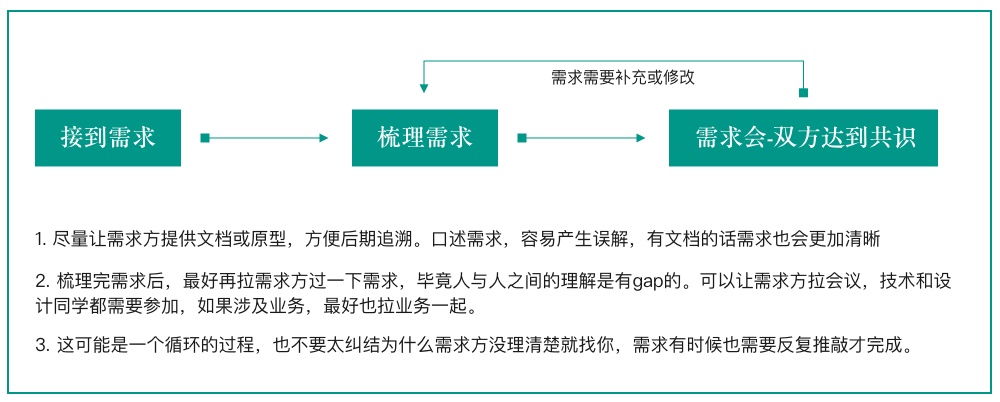 需求需要补充或修改

接到需求

梳理需求

需求会-双方达到共识

1. 尽量让需求方提供文档或原型，方便后期追溯。口述需求，容易产生误解，有文档的话需求也会更加清晰

2. 梳理完需求后，最好再拉需求方过一下需求，毕竟人与人之间的理解是有gap的。可以让需求方拉会议，技术和设计同学都需要参加，如果涉及业务，最好也拉业务一起。

3. 这可能是一个循环的过程，也不要太纠结为什么需求方没理清楚就找你，需求有时候也需要反复推敲才完成。